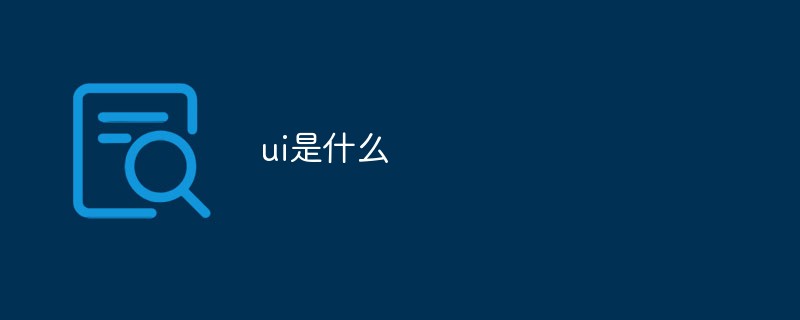 ui是什么